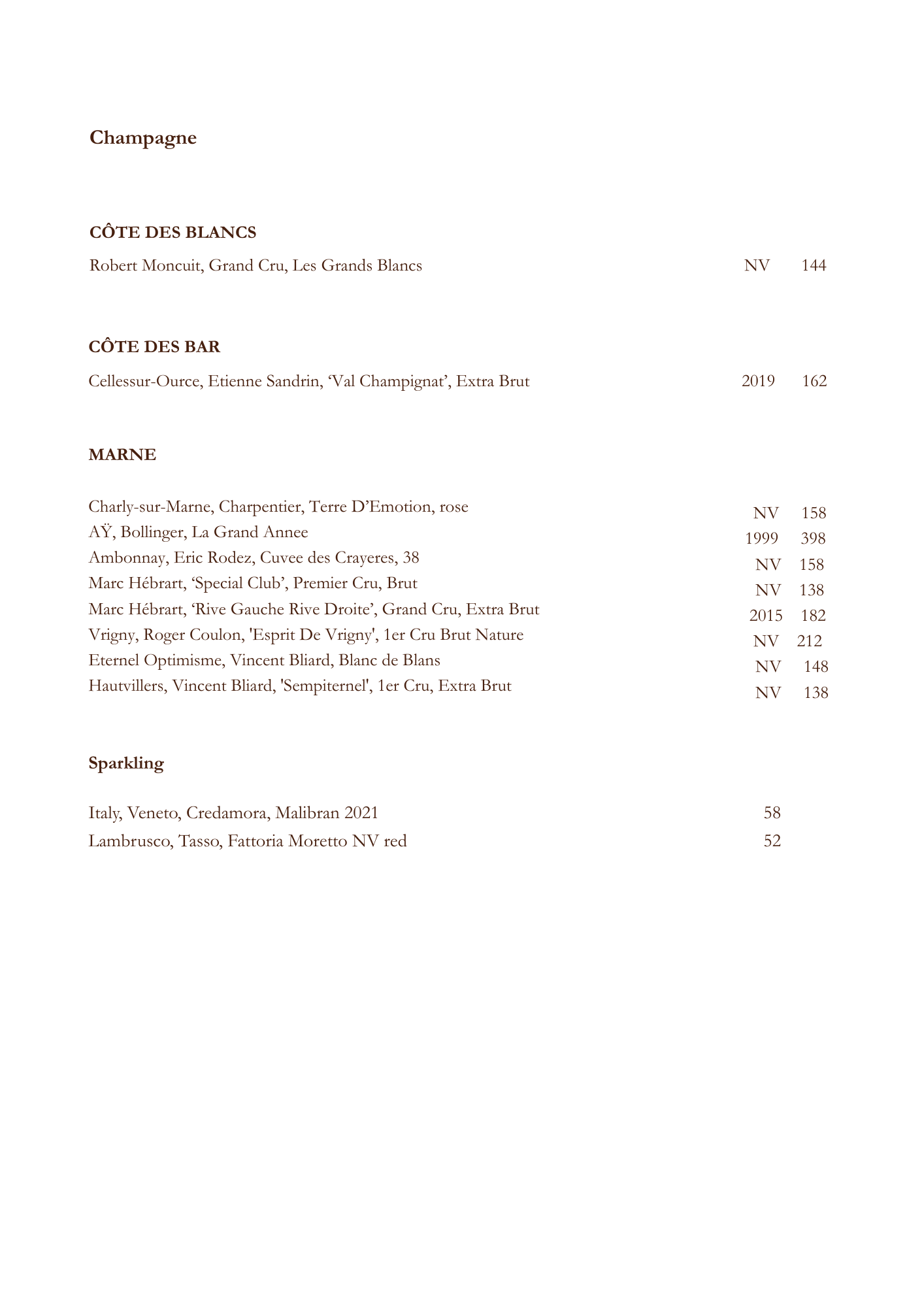 Champagne

CÔTE DES BLANCS

Robert Moncuit, Grand Cru, Les Grands Blancs NV 144

CÔTE DES BAR

Cellessur-Ource, Etienne Sandrin, ‘Val Champignat’, Extra Brut 2019 162

MARNE

Charly-sur-Marne, Charpentier, Terre D’Emotion, rose NV 158
AŸ, Bollinger, La Grand Annee 1999 398
Ambonnay, Eric Rodez, Cuvee des Crayeres, 38 NV 158
Marc Hébrart, ‘Special Club’, Premier Cru, Brut NV 138
Marc Hébrart, ‘Rive Gauche Rive Droite’, Grand Cru, Extra Brut 2015 182
Vrigny, Roger Coulon, 'Esprit De Vrigny', 1er Cru Brut Nature NV 212
Eternel Optimisme, Vincent Bliard, Blanc de Blans NV 148
Hautvillers, Vincent Bliard, 'Sempiternel', 1er Cru, Extra Brut NV 138

Sparkling

Italy, Veneto, Credamora, Malibran 2021 58
Lambrusco, Tasso, Fattoria Moretto NV red 52